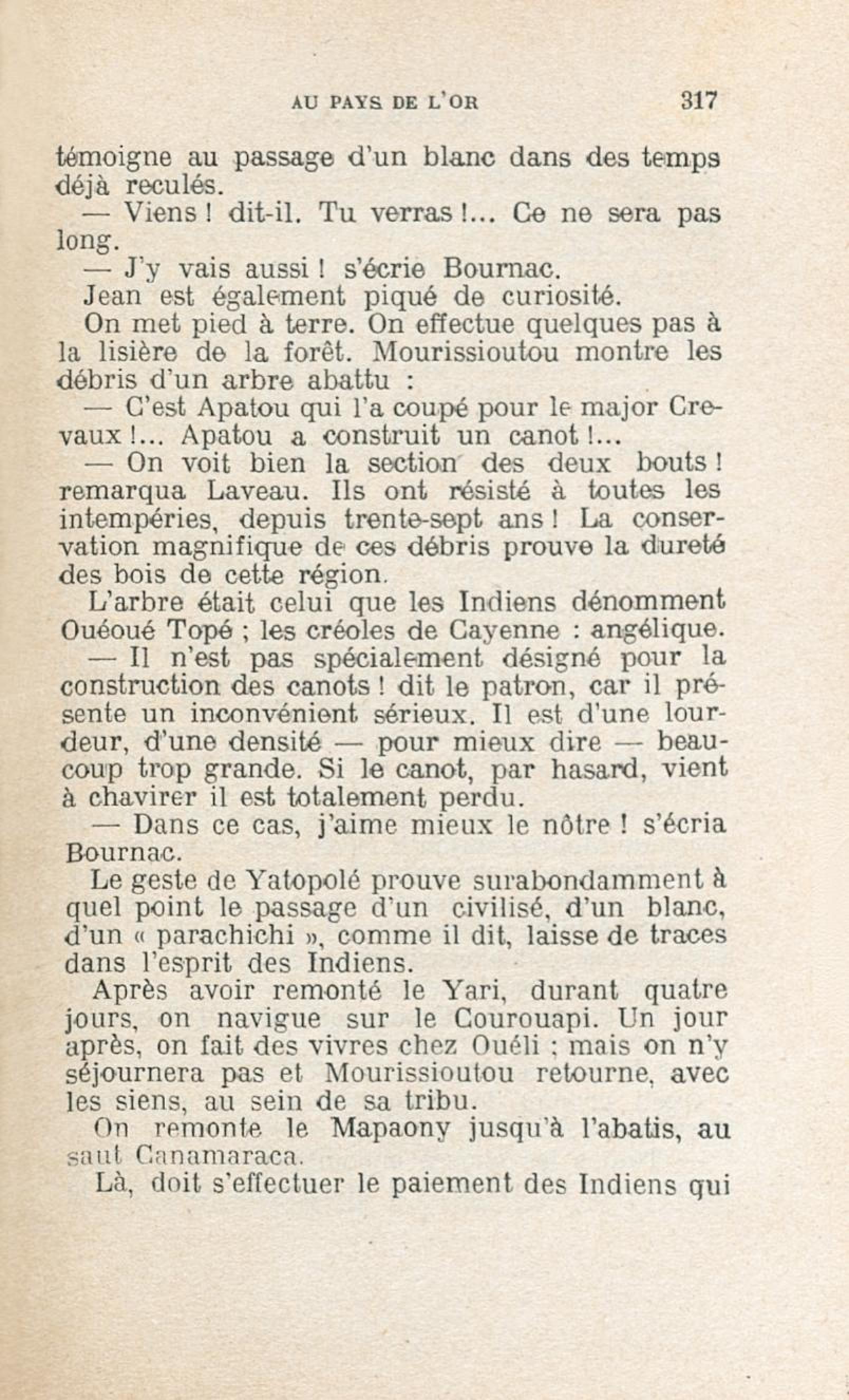 AU PAYS DE L'OR 317

témoigne au passage d'un blanc dans des temps déjà reculés.

— Viens ! dit-il. Tu verras !... Ce ne sera pas long.

— J'y vais aussi ! s'écrie Bournac.

Jean est également piqué de curiosité.

On met pied à terre. On effectue quelques pas à la lisière de la forêt. Mourissioutou montre les débris d'un arbre abattu :

— C'est Apatou qui l'a coupé pour le major Crevaux !... Apatou a construit un canot !...

— On voit bien la section des deux bouts ! remarqua Laveau. Ils ont résisté à toutes les intempéries, depuis trente-sept ans ! La conservation magnifique de ces débris prouve la dureté des bois de cette région.

L'arbre était celui que les Indiens dénomment Ouéoué Topé ; les créoles de Cayenne : angélique.

— Il n'est pas spécialement désigné pour la construction des canots ! dit le patron, car il présente un inconvénient sérieux. Il est d'une lourdeur, d'une densité — pour mieux dire — beaucoup trop grande. Si le canot, par hasard, vient à chavirer il est totalement perdu.

— Dans ce cas, j'aime mieux le nôtre ! s'écria Bournac.

Le geste de Yatopolé prouve surabondamment à quel point le passage d'un civilisé, d'un blanc, d'un « parachichi », comme il dit, laisse de traces dans l'esprit des Indiens.

Après avoir remonté le Yari, durant quatre jours, on navigue sur le Courouapi. Un jour après, on fait des vivres chez Ouéli ; mais on n'y séjournera pas et Mourissioutou retourne, avec les siens, au sein de sa tribu.

On remonte le Mapaony jusqu'à l'abatis, au saut Canamaraca.

Là, doit s'effectuer le paiement des Indiens qui